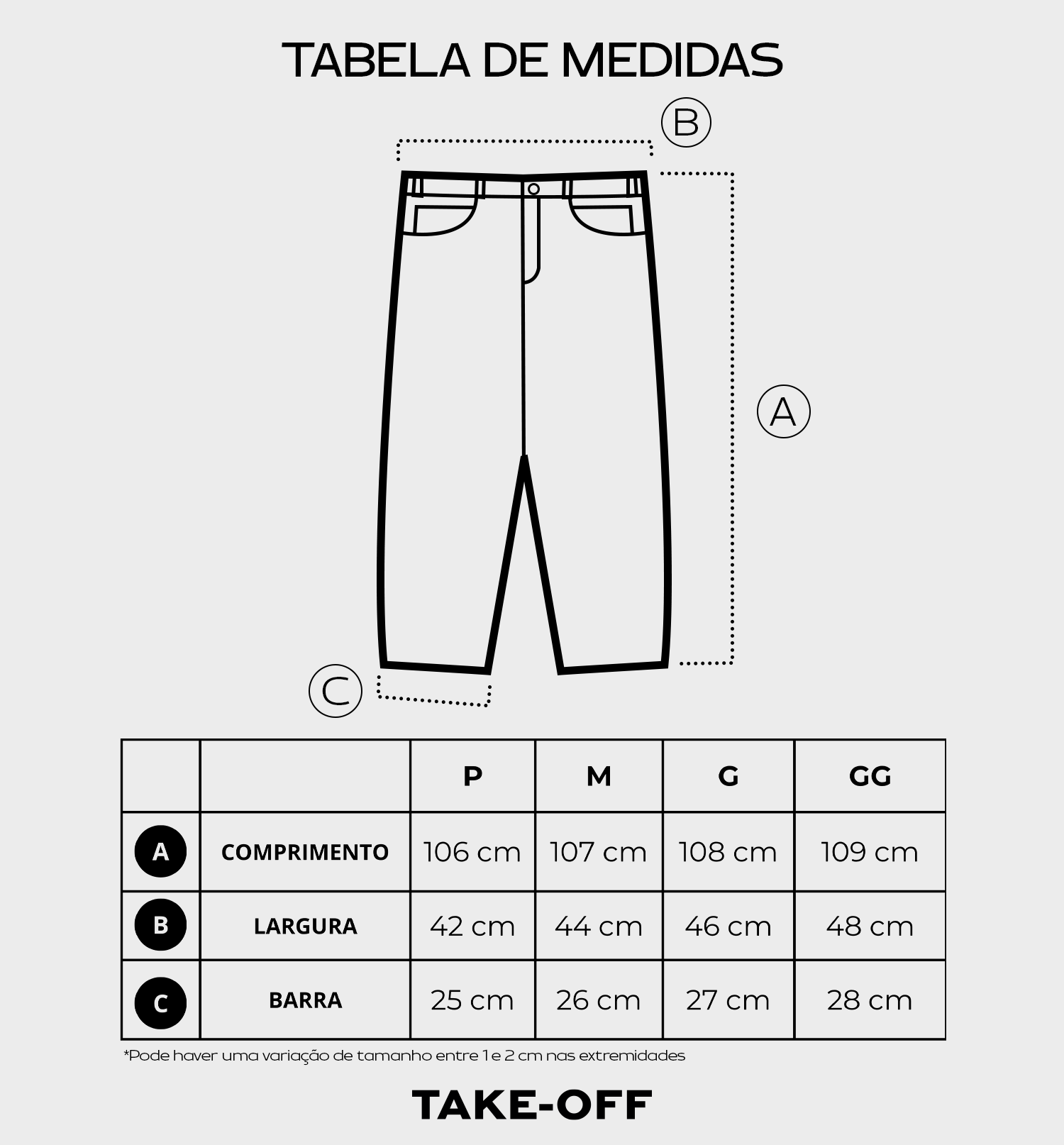 TABELA DE MEDIDAS

B

A

C

| | | P | M | G | GG |
|---|---|---|---|---|---|
| A | COMPRIMENTO | 106 cm | 107 cm | 108 cm | 109 cm |
| B | LARGURA | 42 cm | 44 cm | 46 cm | 48 cm |
| C | BARRA | 25 cm | 26 cm | 27 cm | 28 cm |

*Pode haver uma variação de tamanho entre 1 e 2 cm nas extremidades

TAKE-OFF